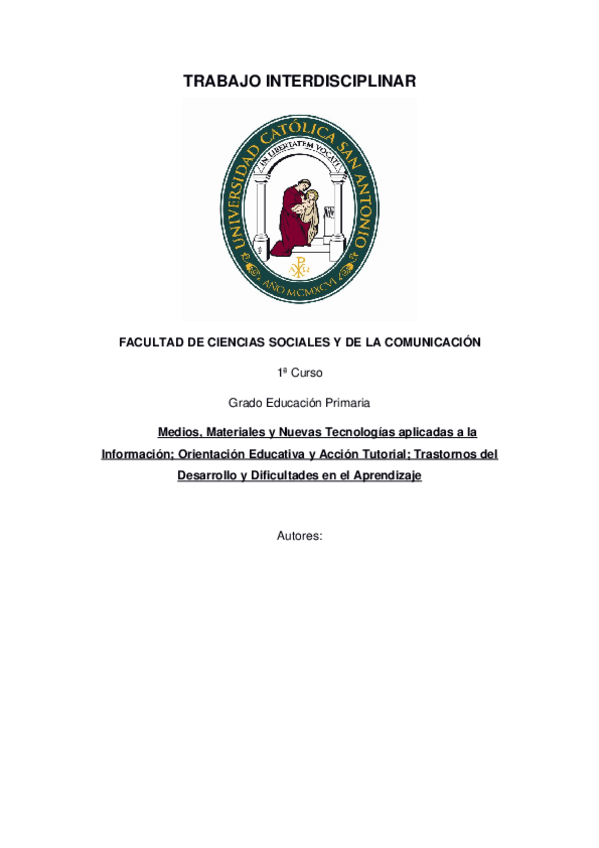 TRABAJO INTERDISCIPLINAR

UNIVERSIDAD CATÓLICA SAN ANTONIO
IN LIBERTATEM VOCATI
AÑO MCMXCVI

FACULTAD DE CIENCIAS SOCIALES Y DE LA COMUNICACIÓN

1º Curso

Grado Educación Primaria

Medios, Materiales y Nuevas Tecnologías aplicadas a la Información; Orientación Educativa y Acción Tutorial; Trastornos del Desarrollo y Dificultades en el Aprendizaje

Autores: